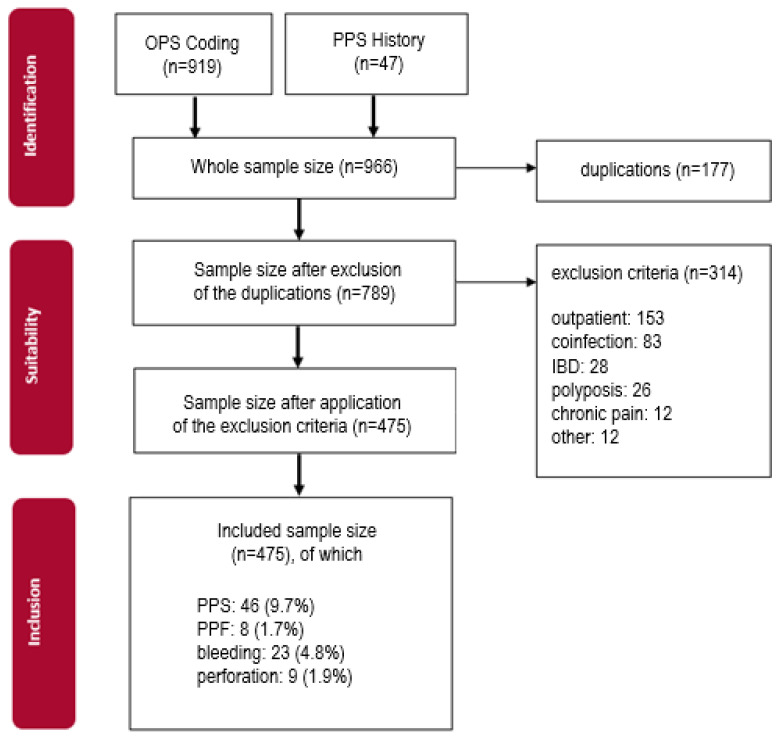 Identification

OPS Coding
(n=919)

PPS History
(n=47)

Whole sample size (n=966)

duplications (n=177)

Suitability

Sample size after exclusion of the duplications (n=789)

exclusion criteria (n=314)

outpatient: 153
coinfection: 83
IBD: 28
polyposis: 26
chronic pain: 12
other: 12

Sample size after application of the exclusion criteria (n=475)

Inclusion

Included sample size (n=475), of which

PPS: 46 (9.7%)
PPF: 8 (1.7%)
bleeding: 23 (4.8%)
perforation: 9 (1.9%)